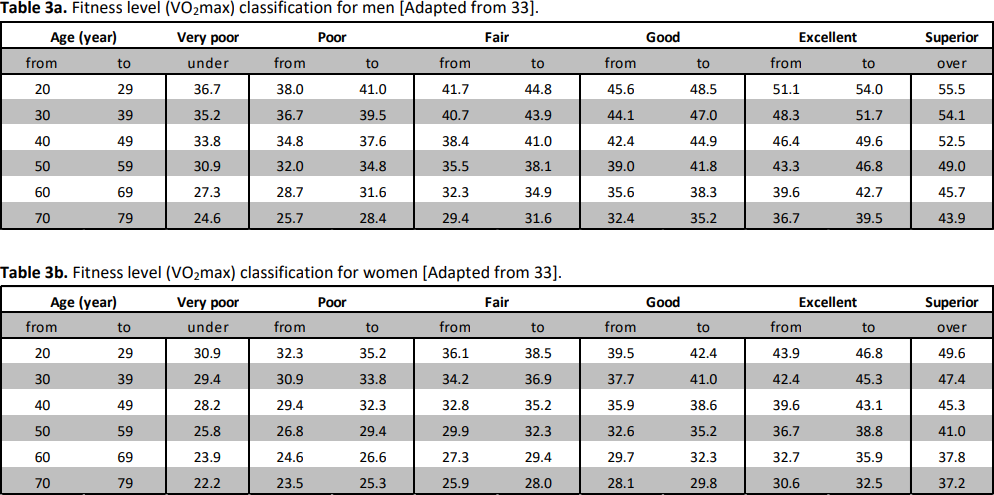 **Table 3a.** Fitness level ($VO_2$max) classification for men [Adapted from 33].

| Age (year) | | Very poor | Poor | | Fair | | Good | | Excellent | | Superior |
|---|---|---|---|---|---|---|---|---|---|---|---|
| from | to | under | from | to | from | to | from | to | from | to | over |
| 20 | 29 | 36.7 | 38.0 | 41.0 | 41.7 | 44.8 | 45.6 | 48.5 | 51.1 | 54.0 | 55.5 |
| 30 | 39 | 35.2 | 36.7 | 39.5 | 40.7 | 43.9 | 44.1 | 47.0 | 48.3 | 51.7 | 54.1 |
| 40 | 49 | 33.8 | 34.8 | 37.6 | 38.4 | 41.0 | 42.4 | 44.9 | 46.4 | 49.6 | 52.5 |
| 50 | 59 | 30.9 | 32.0 | 34.8 | 35.5 | 38.1 | 39.0 | 41.8 | 43.3 | 46.8 | 49.0 |
| 60 | 69 | 27.3 | 28.7 | 31.6 | 32.3 | 34.9 | 35.6 | 38.3 | 39.6 | 42.7 | 45.7 |
| 70 | 79 | 24.6 | 25.7 | 28.4 | 29.4 | 31.6 | 32.4 | 35.2 | 36.7 | 39.5 | 43.9 |

**Table 3b.** Fitness level ($VO_2$max) classification for women [Adapted from 33].

| Age (year) | | Very poor | Poor | | Fair | | Good | | Excellent | | Superior |
|---|---|---|---|---|---|---|---|---|---|---|---|
| from | to | under | from | to | from | to | from | to | from | to | over |
| 20 | 29 | 30.9 | 32.3 | 35.2 | 36.1 | 38.5 | 39.5 | 42.4 | 43.9 | 46.8 | 49.6 |
| 30 | 39 | 29.4 | 30.9 | 33.8 | 34.2 | 36.9 | 37.7 | 41.0 | 42.4 | 45.3 | 47.4 |
| 40 | 49 | 28.2 | 29.4 | 32.3 | 32.8 | 35.2 | 35.9 | 38.6 | 39.6 | 43.1 | 45.3 |
| 50 | 59 | 25.8 | 26.8 | 29.4 | 29.9 | 32.3 | 32.6 | 35.2 | 36.7 | 38.8 | 41.0 |
| 60 | 69 | 23.9 | 24.6 | 26.6 | 27.3 | 29.4 | 29.7 | 32.3 | 32.7 | 35.9 | 37.8 |
| 70 | 79 | 22.2 | 23.5 | 25.3 | 25.9 | 28.0 | 28.1 | 29.8 | 30.6 | 32.5 | 37.2 |